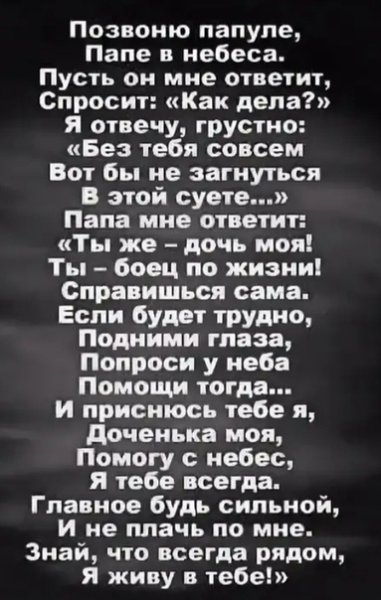 Позвоню папуле,
Папе в небеса.
Пусть он мне ответит,
Спросит: «Как дела?»
Я отвечу, грустно:
«Без тебя совсем
Вот бы не загнуться
В этой суете...»
Папа мне ответит:
«Ты же – дочь моя!
Ты – боец по жизни!
Справишься сама.
Если будет трудно,
Подними глаза,
Попроси у неба
Помощи тогда...
И приснюсь тебе я,
Доченька моя,
Помогу с небес,
Я тебе всегда.
Главное будь сильной,
И не плачь по мне.
Знай, что всегда рядом,
Я живу в тебе!»